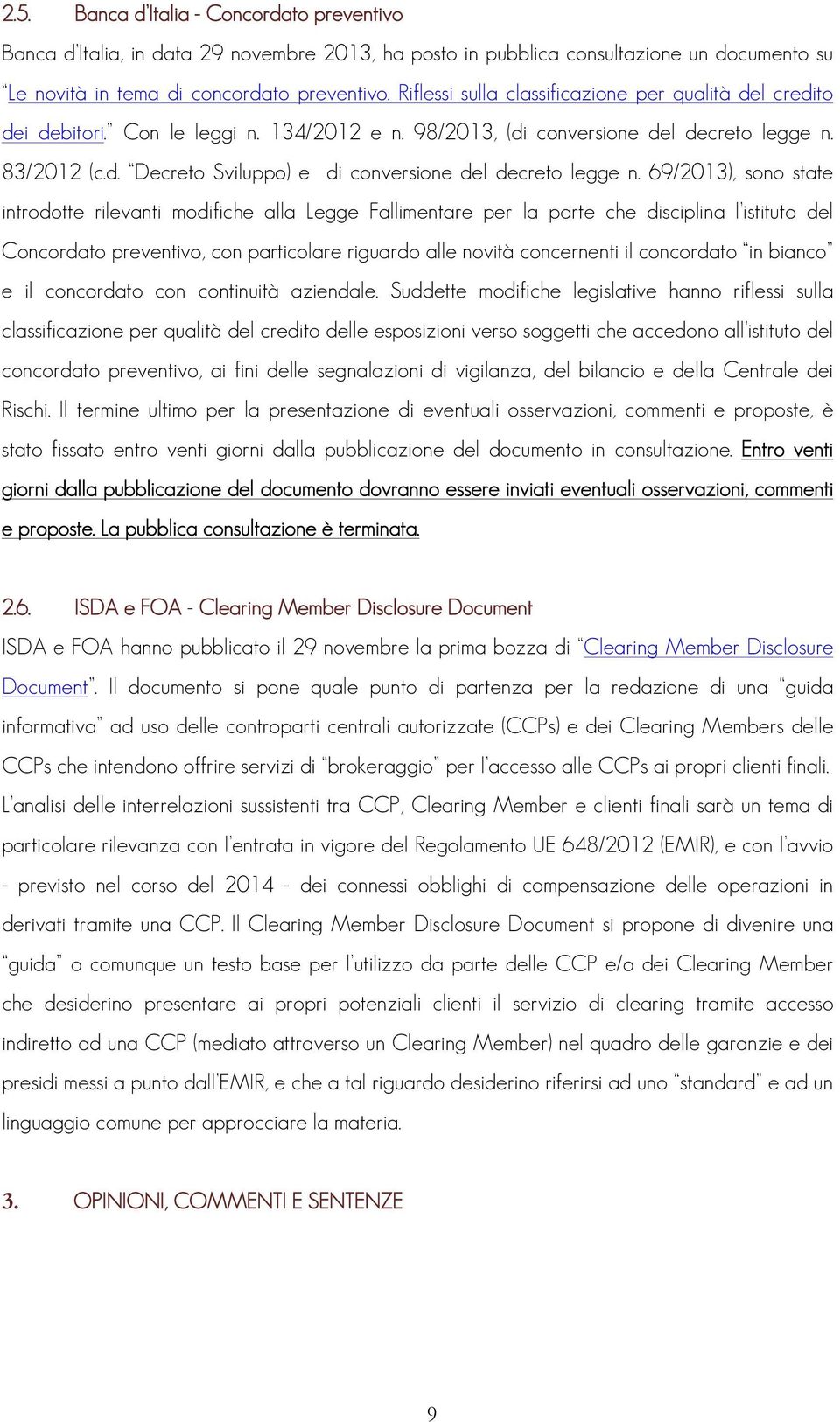 2.5. Banca d'Italia - Concordato preventivo

Banca d'Italia, in data 29 novembre 2013, ha posto in pubblica consultazione un documento su "Le novità in tema di concordato preventivo. Riflessi sulla classificazione per qualità del credito dei debitori." Con le leggi n. 134/2012 e n. 98/2013, (di conversione del decreto legge n. 83/2012 (c.d. "Decreto Sviluppo) e di conversione del decreto legge n. 69/2013), sono state introdotte rilevanti modifiche alla Legge Fallimentare per la parte che disciplina l'istituto del Concordato preventivo, con particolare riguardo alle novità concernenti il concordato "in bianco" e il concordato con continuità aziendale. Suddette modifiche legislative hanno riflessi sulla classificazione per qualità del credito delle esposizioni verso soggetti che accedono all'istituto del concordato preventivo, ai fini delle segnalazioni di vigilanza, del bilancio e della Centrale dei Rischi. Il termine ultimo per la presentazione di eventuali osservazioni, commenti e proposte, è stato fissato entro venti giorni dalla pubblicazione del documento in consultazione. Entro venti giorni dalla pubblicazione del documento dovranno essere inviati eventuali osservazioni, commenti e proposte. La pubblica consultazione è terminata.

2.6. ISDA e FOA - Clearing Member Disclosure Document

ISDA e FOA hanno pubblicato il 29 novembre la prima bozza di "Clearing Member Disclosure Document". Il documento si pone quale punto di partenza per la redazione di una "guida informativa" ad uso delle controparti centrali autorizzate (CCPs) e dei Clearing Members delle CCPs che intendono offrire servizi di "brokeraggio" per l'accesso alle CCPs ai propri clienti finali. L'analisi delle interrelazioni sussistenti tra CCP, Clearing Member e clienti finali sarà un tema di particolare rilevanza con l'entrata in vigore del Regolamento UE 648/2012 (EMIR), e con l'avvio - previsto nel corso del 2014 - dei connessi obblighi di compensazione delle operazioni in derivati tramite una CCP. Il Clearing Member Disclosure Document si propone di divenire una "guida" o comunque un testo base per l'utilizzo da parte delle CCP e/o dei Clearing Member che desiderino presentare ai propri potenziali clienti il servizio di clearing tramite accesso indiretto ad una CCP (mediato attraverso un Clearing Member) nel quadro delle garanzie e dei presidi messi a punto dall'EMIR, e che a tal riguardo desiderino riferirsi ad uno "standard" e ad un linguaggio comune per approcciare la materia.

3. OPINIONI, COMMENTI E SENTENZE

9